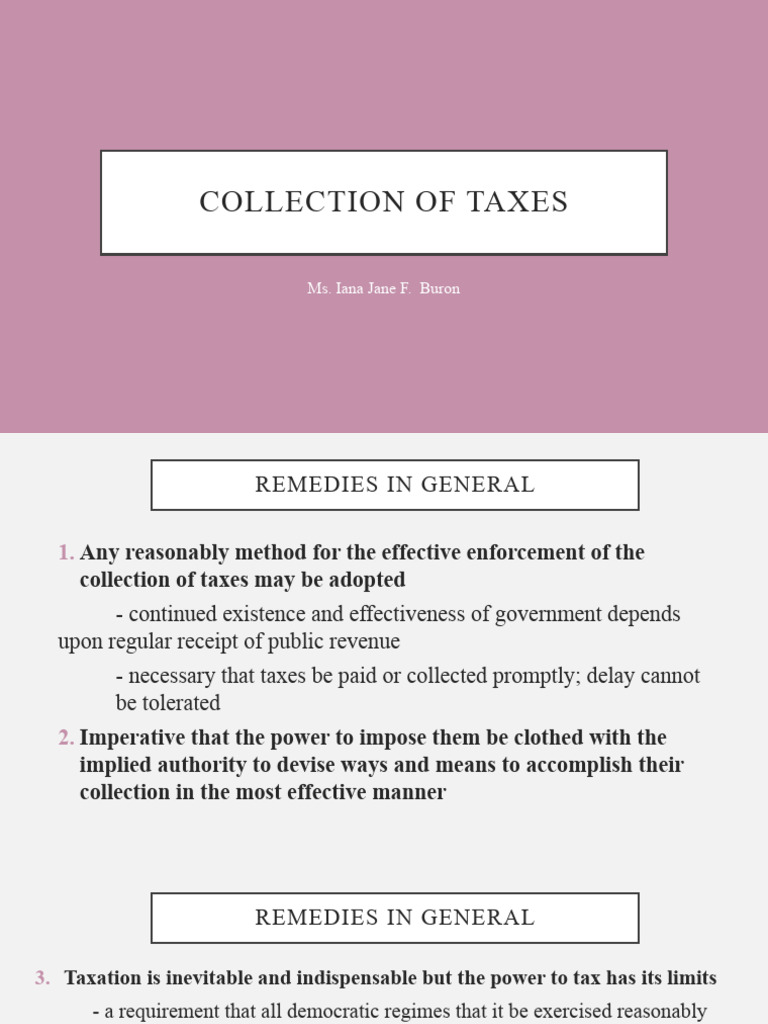 COLLECTION OF TAXES

Ms. Iana Jane F. Buron

REMEDIES IN GENERAL

1. Any reasonably method for the effective enforcement of the collection of taxes may be adopted

- continued existence and effectiveness of government depends upon regular receipt of public revenue

- necessary that taxes be paid or collected promptly; delay cannot be tolerated

2. Imperative that the power to impose them be clothed with the implied authority to devise ways and means to accomplish their collection in the most effective manner

REMEDIES IN GENERAL

3. Taxation is inevitable and indispensable but the power to tax has its limits

- a requirement that all democratic regimes that it be exercised reasonably